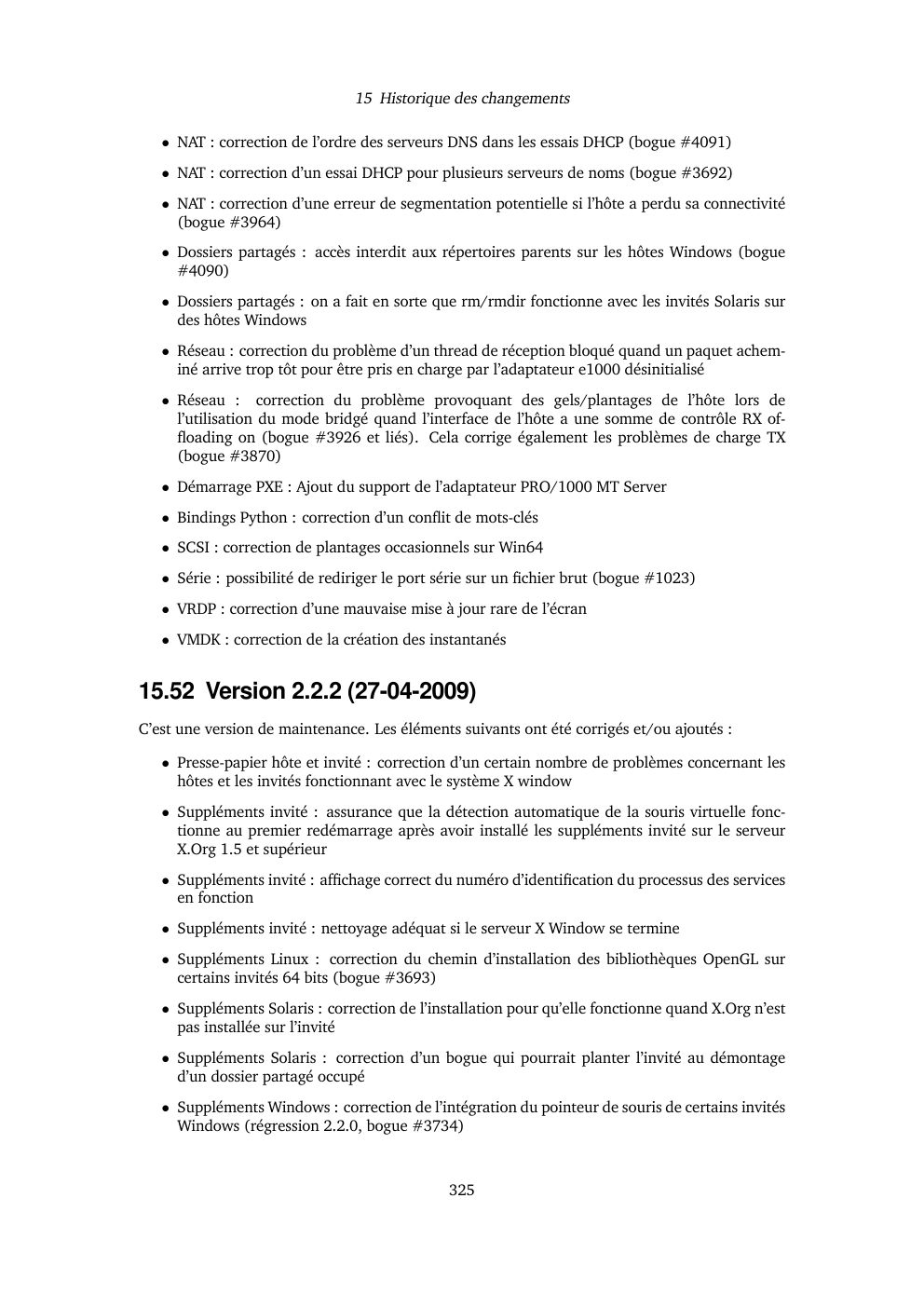 15 Historique des changements

• NAT : correction de l'ordre des serveurs DNS dans les essais DHCP (bogue #4091)

• NAT : correction d'un essai DHCP pour plusieurs serveurs de noms (bogue #3692)

• NAT : correction d'une erreur de segmentation potentielle si l'hôte a perdu sa connectivité (bogue #3964)

• Dossiers partagés : accès interdit aux répertoires parents sur les hôtes Windows (bogue #4090)

• Dossiers partagés : on a fait en sorte que rm/rmdir fonctionne avec les invités Solaris sur des hôtes Windows

• Réseau : correction du problème d'un thread de réception bloqué quand un paquet acheminé arrive trop tôt pour être pris en charge par l'adaptateur e1000 désinitialisé

• Réseau : correction du problème provoquant des gels/plantages de l'hôte lors de l'utilisation du mode bridgé quand l'interface de l'hôte a une somme de contrôle RX offloading on (bogue #3926 et liés). Cela corrige également les problèmes de charge TX (bogue #3870)

• Démarrage PXE : Ajout du support de l'adaptateur PRO/1000 MT Server

• Bindings Python : correction d'un conflit de mots-clés

• SCSI : correction de plantages occasionnels sur Win64

• Série : possibilité de rediriger le port série sur un fichier brut (bogue #1023)

• VRDP : correction d'une mauvaise mise à jour rare de l'écran

• VMDK : correction de la création des instantanés

15.52 Version 2.2.2 (27-04-2009)

C'est une version de maintenance. Les éléments suivants ont été corrigés et/ou ajoutés :

• Presse-papier hôte et invité : correction d'un certain nombre de problèmes concernant les hôtes et les invités fonctionnant avec le système X window

• Suppléments invité : assurance que la détection automatique de la souris virtuelle fonctionne au premier redémarrage après avoir installé les suppléments invité sur le serveur X.Org 1.5 et supérieur

• Suppléments invité : affichage correct du numéro d'identification du processus des services en fonction

• Suppléments invité : nettoyage adéquat si le serveur X Window se termine

• Suppléments Linux : correction du chemin d'installation des bibliothèques OpenGL sur certains invités 64 bits (bogue #3693)

• Suppléments Solaris : correction de l'installation pour qu'elle fonctionne quand X.Org n'est pas installée sur l'invité

• Suppléments Solaris : correction d'un bogue qui pourrait planter l'invité au démontage d'un dossier partagé occupé

• Suppléments Windows : correction de l'intégration du pointeur de souris de certains invités Windows (régression 2.2.0, bogue #3734)

325